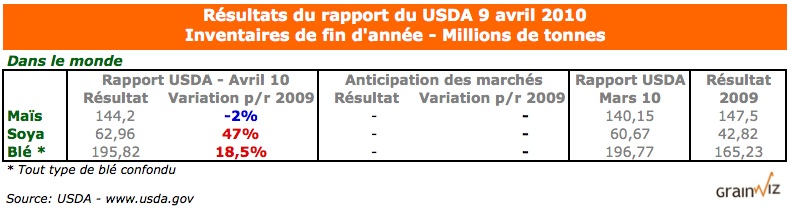 Résultats du rapport du USDA 9 avril 2010
Inventaires de fin d'année - Millions de tonnes

Dans le monde

| | Rapport USDA - Avril 10 Résultat | Rapport USDA - Avril 10 Variation p/r 2009 | Anticipation des marchés Résultat | Anticipation des marchés Variation p/r 2009 | Rapport USDA Mars 10 | Résultat 2009 |
|---|---|---|---|---|---|---|
| Maïs | 144,2 | -2% | - | - | 140,15 | 147,5 |
| Soya | 62,96 | 47% | - | - | 60,67 | 42,82 |
| Blé * | 195,82 | 18,5% | - | - | 196,77 | 165,23 |

* Tout type de blé confondu

Source: USDA - www.usda.gov

GrainWiz